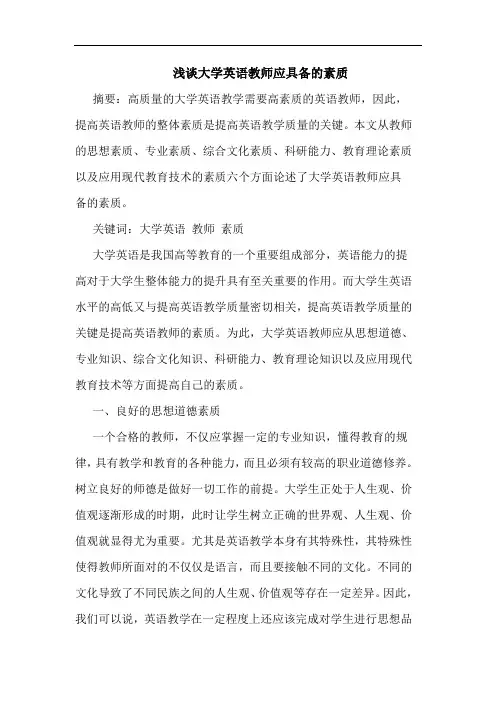 浅谈大学英语教师应具备的素质

摘要：高质量的大学英语教学需要高素质的英语教师，因此，提高英语教师的整体素质是提高英语教学质量的关键。本文从教师的思想素质、专业素质、综合文化素质、科研能力、教育理论素质以及应用现代教育技术的素质六个方面论述了大学英语教师应具备的素质。

关键词：大学英语 教师 素质

大学英语是我国高等教育的一个重要组成部分，英语能力的提高对于大学生整体能力的提升具有至关重要的作用。而大学生英语水平的高低又与提高英语教学质量密切相关，提高英语教学质量的关键是提高英语教师的素质。为此，大学英语教师应从思想道德、专业知识、综合文化知识、科研能力、教育理论知识以及应用现代教育技术等方面提高自己的素质。

一、良好的思想道德素质

一个合格的教师，不仅应掌握一定的专业知识，懂得教育的规律，具有教学和教育的各种能力，而且必须有较高的职业道德修养。树立良好的师德是做好一切工作的前提。大学生正处于人生观、价值观逐渐形成的时期，此时让学生树立正确的世界观、人生观、价值观就显得尤为重要。尤其是英语教学本身有其特殊性，其特殊性使得教师所面对的不仅仅是语言，而且要接触不同的文化。不同的文化导致了不同民族之间的人生观、价值观等存在一定差异。因此，我们可以说，英语教学在一定程度上还应该完成对学生进行思想品